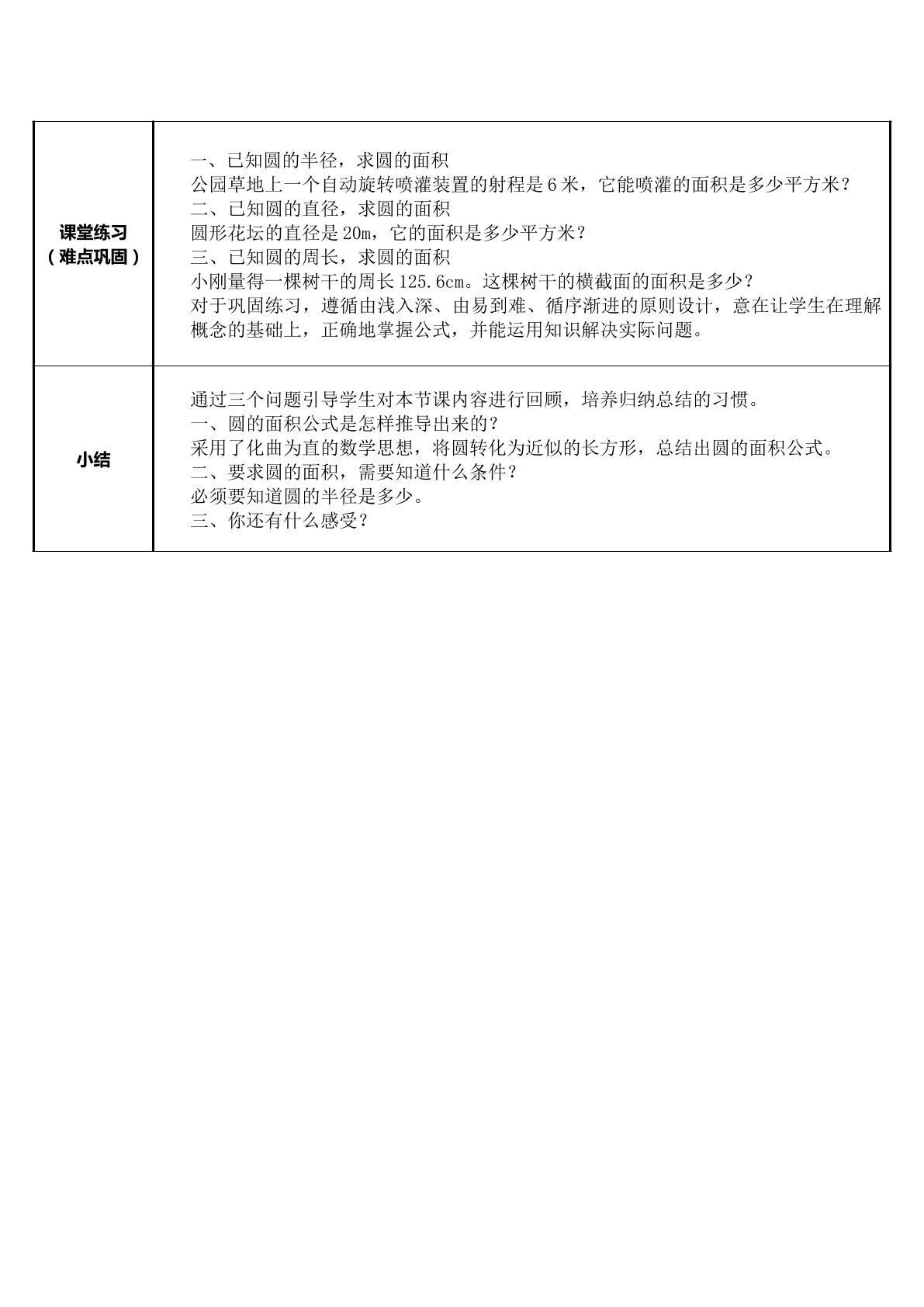 | 课堂练习（难点巩固） | 一、已知圆的半径，求圆的面积 公园草地上一个自动旋转喷灌装置的射程是6米，它能喷灌的面积是多少平方米？ 二、已知圆的直径，求圆的面积 圆形花坛的直径是20m，它的面积是多少平方米？ 三、已知圆的周长，求圆的面积 小刚量得一棵树干的周长125.6cm。这棵树干的横截面的面积是多少？ 对于巩固练习，遵循由浅入深、由易到难、循序渐进的原则设计，意在让学生在理解概念的基础上，正确地掌握公式，并能运用知识解决实际问题。 |
|---|---|
| 小结 | 通过三个问题引导学生对本节课内容进行回顾，培养归纳总结的习惯。 一、圆的面积公式是怎样推导出来的？ 采用了化曲为直的数学思想，将圆转化为近似的长方形，总结出圆的面积公式。 二、要求圆的面积，需要知道什么条件？ 必须要知道圆的半径是多少。 三、你还有什么感受？ |